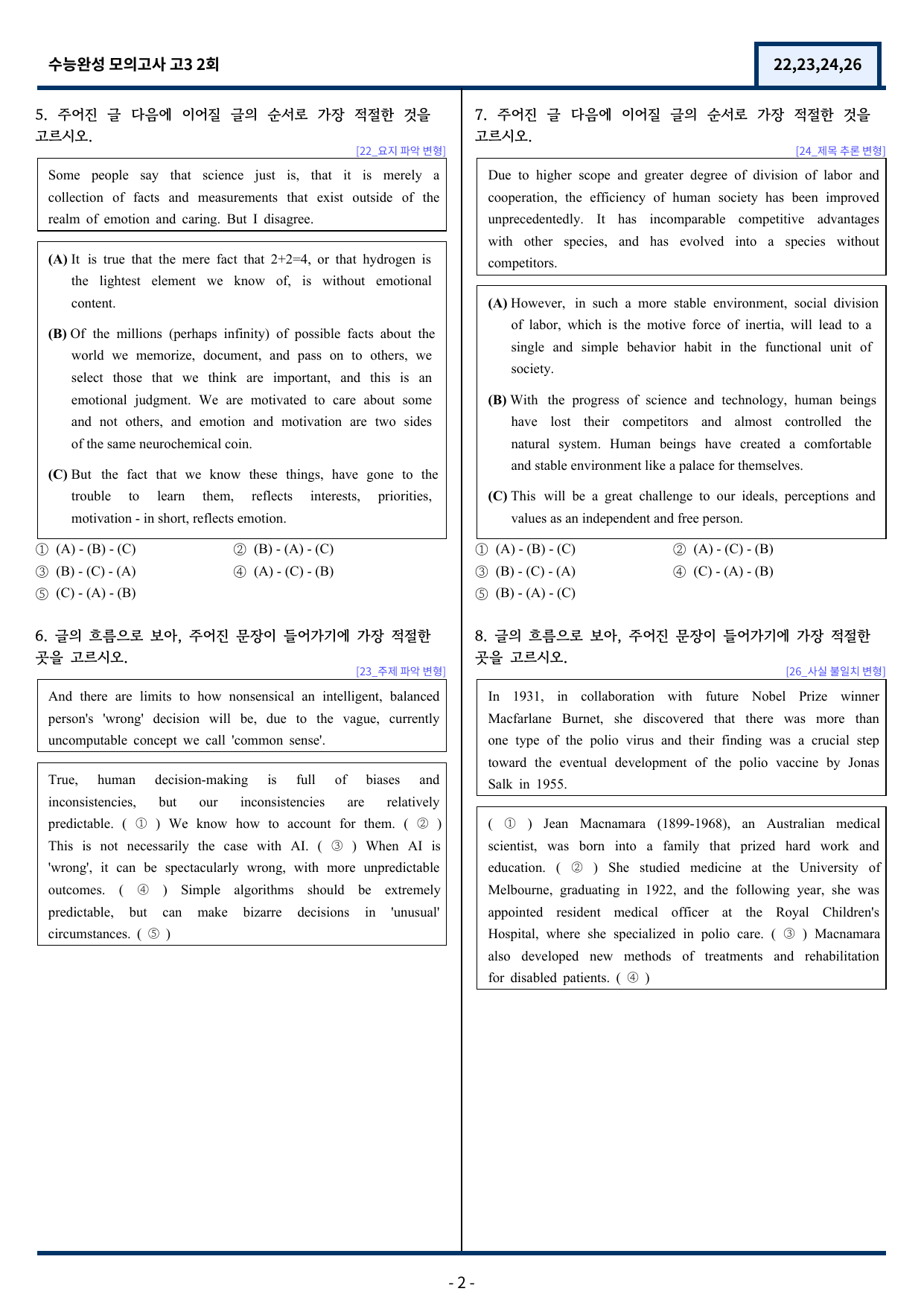 수능완성 모의고사 고3 2회

22,23,24,26

5. 주어진 글 다음에 이어질 글의 순서로 가장 적절한 것을 고르시오.

[22_요지 파악 변형]

Some people say that science just is, that it is merely a collection of facts and measurements that exist outside of the realm of emotion and caring. But I disagree.

(A) It is true that the mere fact that 2+2=4, or that hydrogen is the lightest element we know of, is without emotional content.

(B) Of the millions (perhaps infinity) of possible facts about the world we memorize, document, and pass on to others, we select those that we think are important, and this is an emotional judgment. We are motivated to care about some and not others, and emotion and motivation are two sides of the same neurochemical coin.

(C) But the fact that we know these things, have gone to the trouble to learn them, reflects interests, priorities, motivation - in short, reflects emotion.

① (A) - (B) - (C)
② (B) - (A) - (C)
③ (B) - (C) - (A)
④ (A) - (C) - (B)
⑤ (C) - (A) - (B)

6. 글의 흐름으로 보아, 주어진 문장이 들어가기에 가장 적절한 곳을 고르시오.

[23_주제 파악 변형]

And there are limits to how nonsensical an intelligent, balanced person's 'wrong' decision will be, due to the vague, currently uncomputable concept we call 'common sense'.

True, human decision-making is full of biases and inconsistencies, but our inconsistencies are relatively predictable. ( ① ) We know how to account for them. ( ② ) This is not necessarily the case with AI. ( ③ ) When AI is 'wrong', it can be spectacularly wrong, with more unpredictable outcomes. ( ④ ) Simple algorithms should be extremely predictable, but can make bizarre decisions in 'unusual' circumstances. ( ⑤ )

7. 주어진 글 다음에 이어질 글의 순서로 가장 적절한 것을 고르시오.

[24_제목 추론 변형]

Due to higher scope and greater degree of division of labor and cooperation, the efficiency of human society has been improved unprecedentedly. It has incomparable competitive advantages with other species, and has evolved into a species without competitors.

(A) However, in such a more stable environment, social division of labor, which is the motive force of inertia, will lead to a single and simple behavior habit in the functional unit of society.

(B) With the progress of science and technology, human beings have lost their competitors and almost controlled the natural system. Human beings have created a comfortable and stable environment like a palace for themselves.

(C) This will be a great challenge to our ideals, perceptions and values as an independent and free person.

① (A) - (B) - (C)
② (A) - (C) - (B)
③ (B) - (C) - (A)
④ (C) - (A) - (B)
⑤ (B) - (A) - (C)

8. 글의 흐름으로 보아, 주어진 문장이 들어가기에 가장 적절한 곳을 고르시오.

[26_사실 불일치 변형]

In 1931, in collaboration with future Nobel Prize winner Macfarlane Burnet, she discovered that there was more than one type of the polio virus and their finding was a crucial step toward the eventual development of the polio vaccine by Jonas Salk in 1955.

( ① ) Jean Macnamara (1899-1968), an Australian medical scientist, was born into a family that prized hard work and education. ( ② ) She studied medicine at the University of Melbourne, graduating in 1922, and the following year, she was appointed resident medical officer at the Royal Children's Hospital, where she specialized in polio care. ( ③ ) Macnamara also developed new methods of treatments and rehabilitation for disabled patients. ( ④ )

- 2 -